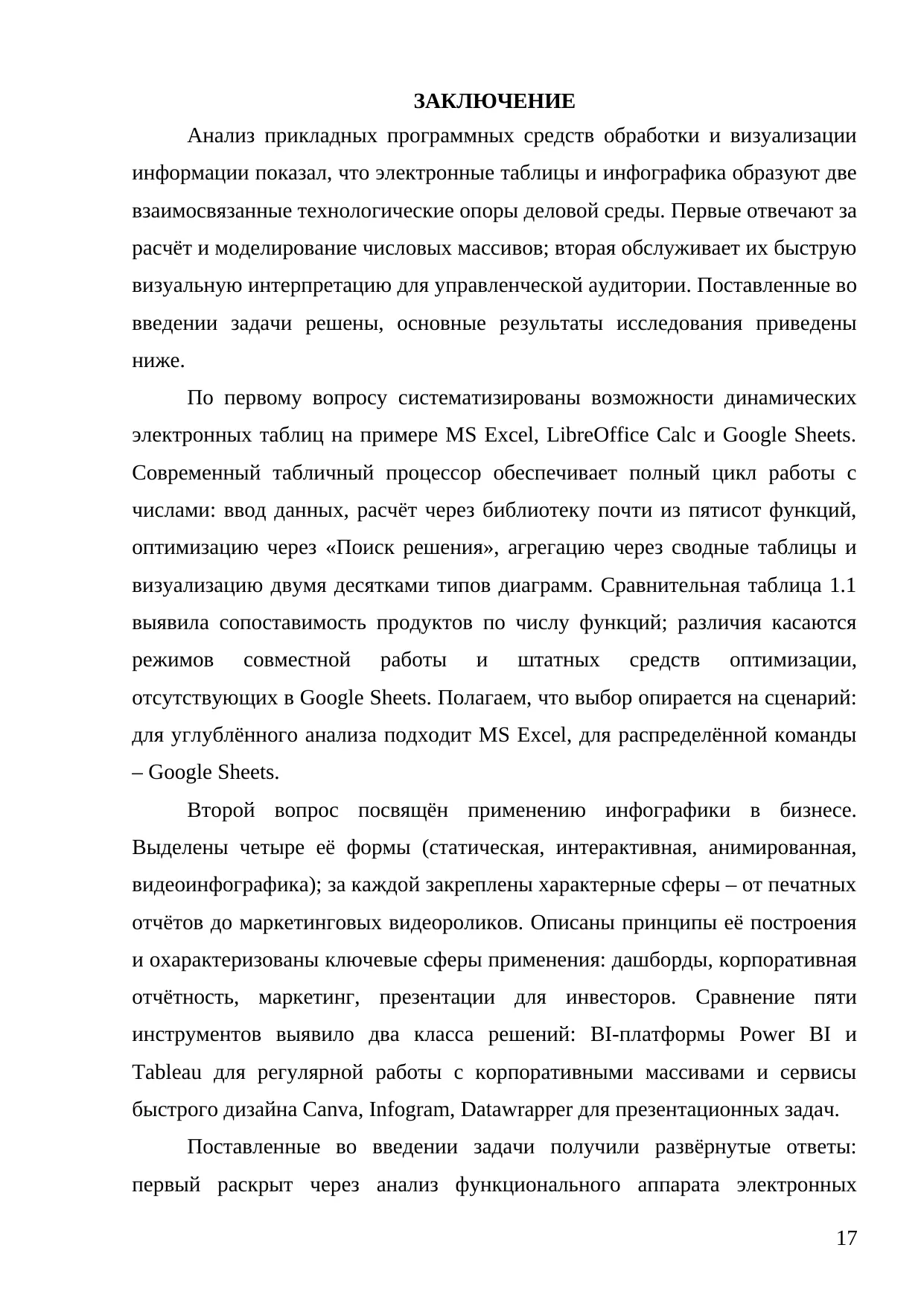 ЗАКЛЮЧЕНИЕ

Анализ прикладных программных средств обработки и визуализации информации показал, что электронные таблицы и инфографика образуют две взаимосвязанные технологические опоры деловой среды. Первые отвечают за расчёт и моделирование числовых массивов; вторая обслуживает их быструю визуальную интерпретацию для управленческой аудитории. Поставленные во введении задачи решены, основные результаты исследования приведены ниже.

По первому вопросу систематизированы возможности динамических электронных таблиц на примере MS Excel, LibreOffice Calc и Google Sheets. Современный табличный процессор обеспечивает полный цикл работы с числами: ввод данных, расчёт через библиотеку почти из пятисот функций, оптимизацию через «Поиск решения», агрегацию через сводные таблицы и визуализацию двумя десятками типов диаграмм. Сравнительная таблица 1.1 выявила сопоставимость продуктов по числу функций; различия касаются режимов совместной работы и штатных средств оптимизации, отсутствующих в Google Sheets. Полагаем, что выбор опирается на сценарий: для углублённого анализа подходит MS Excel, для распределённой команды – Google Sheets.

Второй вопрос посвящён применению инфографики в бизнесе. Выделены четыре её формы (статическая, интерактивная, анимированная, видеоинфографика); за каждой закреплены характерные сферы – от печатных отчётов до маркетинговых видеороликов. Описаны принципы её построения и охарактеризованы ключевые сферы применения: дашборды, корпоративная отчётность, маркетинг, презентации для инвесторов. Сравнение пяти инструментов выявило два класса решений: BI-платформы Power BI и Tableau для регулярной работы с корпоративными массивами и сервисы быстрого дизайна Canva, Infogram, Datawrapper для презентационных задач.

Поставленные во введении задачи получили развёрнутые ответы: первый раскрыт через анализ функционального аппарата электронных

17